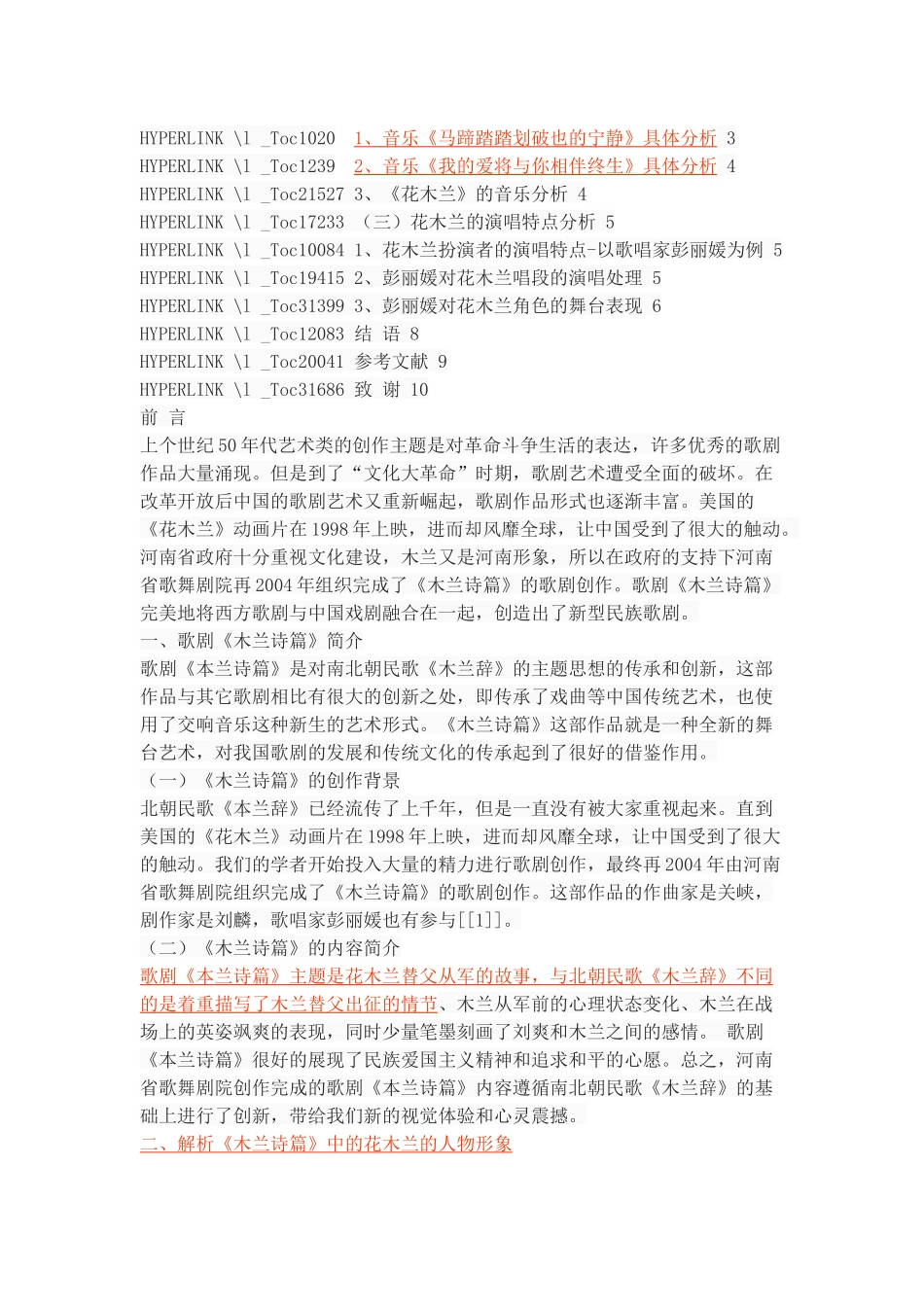 HYPERLINK \l _Toc1020 1、音乐《马蹄踏踏划破也的宁静》具体分析 3
HYPERLINK \l _Toc1239 2、音乐《我的爱将与你相伴终生》具体分析 4
HYPERLINK \l _Toc21527 3、《花木兰》的音乐分析 4
HYPERLINK \l _Toc17233 （三）花木兰的演唱特点分析 5
HYPERLINK \l _Toc10084 1、花木兰扮演者的演唱特点-以歌唱家彭丽媛为例 5
HYPERLINK \l _Toc19415 2、彭丽媛对花木兰唱段的演唱处理 5
HYPERLINK \l _Toc31399 3、彭丽媛对花木兰角色的舞台表现 6
HYPERLINK \l _Toc12083 结 语 8
HYPERLINK \l _Toc20041 参考文献 9
HYPERLINK \l _Toc31686 致 谢 10
前 言
上个世纪50年代艺术类的创作主题是对革命斗争生活的表达，许多优秀的歌剧作品大量涌现。但是到了“文化大革命”时期，歌剧艺术遭受全面的破坏。在改革开放后中国的歌剧艺术又重新崛起，歌剧作品形式也逐渐丰富。美国的《花木兰》动画片在1998年上映，进而却风靡全球，让中国受到了很大的触动。河南省政府十分重视文化建设，木兰又是河南形象，所以在政府的支持下河南省歌舞剧院再2004年组织完成了《木兰诗篇》的歌剧创作。歌剧《木兰诗篇》完美地将西方歌剧与中国戏剧融合在一起，创造出了新型民族歌剧。
一、歌剧《木兰诗篇》简介
歌剧《本兰诗篇》是对南北朝民歌《木兰辞》的主题思想的传承和创新，这部作品与其它歌剧相比有很大的创新之处，即传承了戏曲等中国传统艺术，也使用了交响音乐这种新生的艺术形式。《木兰诗篇》这部作品就是一种全新的舞台艺术，对我国歌剧的发展和传统文化的传承起到了很好的借鉴作用。
（一）《木兰诗篇》的创作背景
北朝民歌《本兰辞》已经流传了上千年，但是一直没有被大家重视起来。直到美国的《花木兰》动画片在1998年上映，进而却风靡全球，让中国受到了很大的触动。我们的学者开始投入大量的精力进行歌剧创作，最终再2004年由河南省歌舞剧院组织完成了《木兰诗篇》的歌剧创作。这部作品的作曲家是关峡，剧作家是刘麟，歌唱家彭丽媛也有参与[[1]]。
（二）《木兰诗篇》的内容简介
歌剧《本兰诗篇》主题是花木兰替父从军的故事，与北朝民歌《木兰辞》不同的是着重描写了木兰替父出征的情节、木兰从军前的心理状态变化、木兰在战场上的英姿飒爽的表现，同时少量笔墨刻画了刘爽和木兰之间的感情。 歌剧《本兰诗篇》很好的展现了民族爱国主义精神和追求和平的心愿。总之，河南省歌舞剧院创作完成的歌剧《本兰诗篇》内容遵循南北朝民歌《木兰辞》的基础上进行了创新，带给我们新的视觉体验和心灵震撼。
二、解析《木兰诗篇》中的花木兰的人物形象